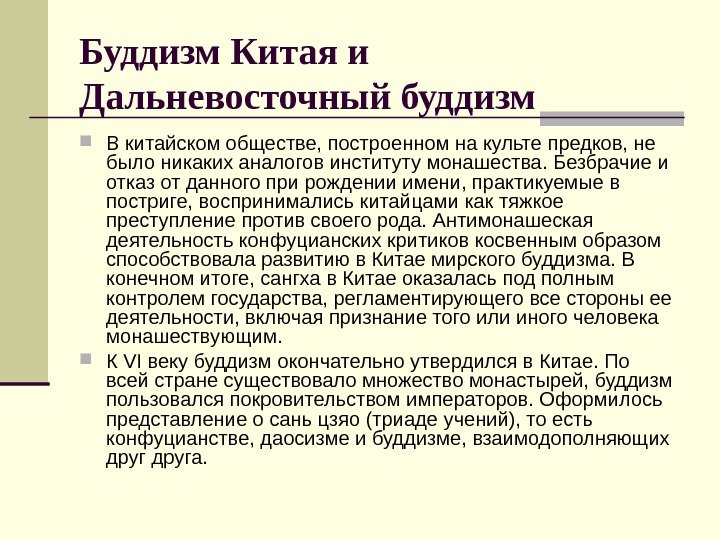 Буддизм Китая и Дальневосточный буддизм

В китайском обществе, построенном на культе предков, не было никаких аналогов институту монашества. Безбрачие и отказ от данного при рождении имени, практикуемые в постриге, воспринимались китайцами как тяжкое преступление против своего рода. Антимонашеская деятельность конфуцианских критиков косвенным образом способствовала развитию в Китае мирского буддизма. В конечном итоге, сангха в Китае оказалась под полным контролем государства, регламентирующего все стороны ее деятельности, включая признание того или иного человека монашествующим.

К VI веку буддизм окончательно утвердился в Китае. По всей стране существовало множество монастырей, буддизм пользовался покровительством императоров. Оформилось представление о сань цзяо (триаде учений), то есть конфуцианстве, даосизме и буддизме, взаимодополняющих друг друга.